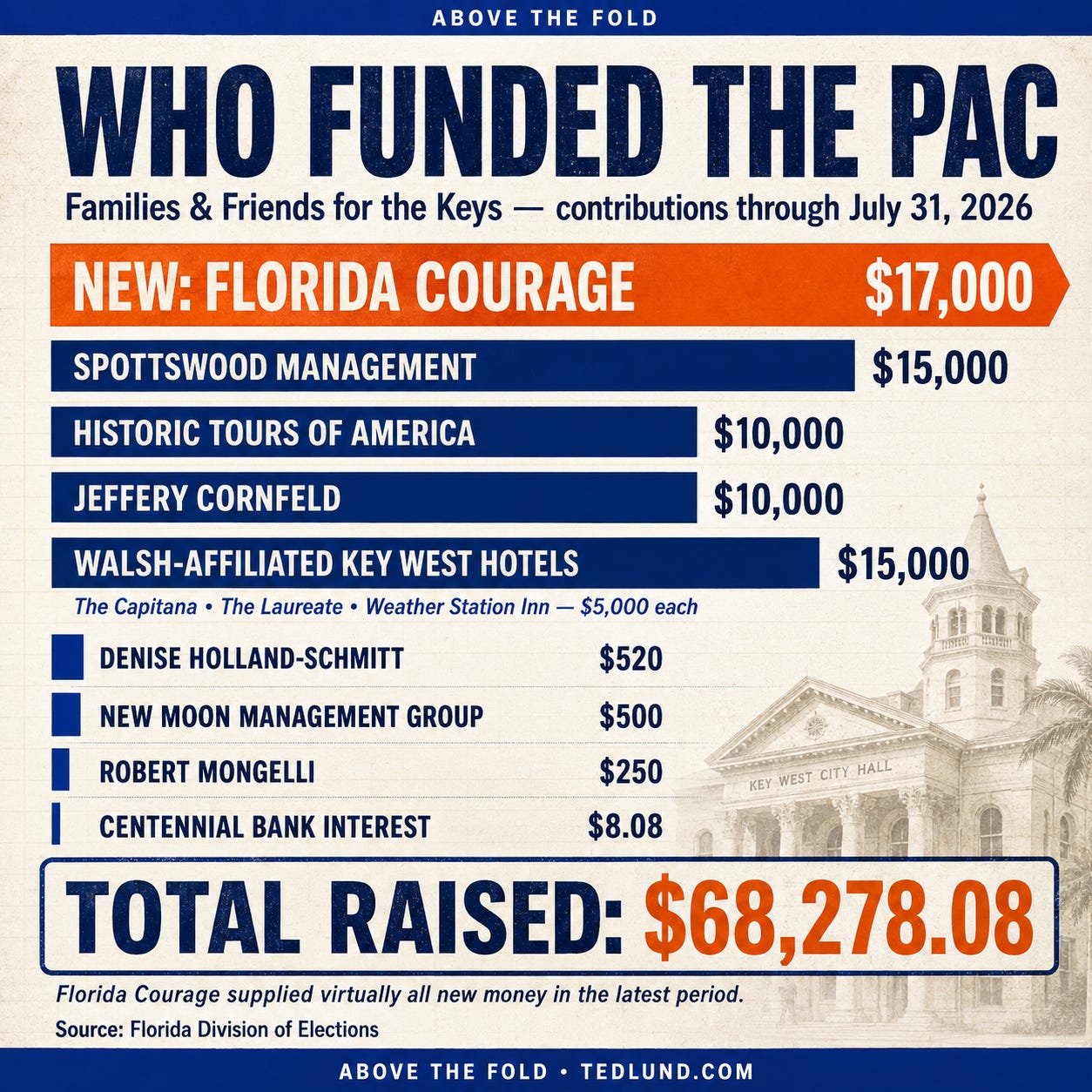 ABOVE THE FOLD

WHO FUNDED THE PAC

Families & Friends for the Keys — contributions through July 31, 2026

NEW: FLORIDA COURAGE $17,000

SPOTTSWOOD MANAGEMENT $15,000

HISTORIC TOURS OF AMERICA $10,000

JEFFERY CORNFELD $10,000

WALSH-AFFILIATED KEY WEST HOTELS $15,000

The Capitana • The Laureate • Weather Station Inn — $5,000 each

DENISE HOLLAND-SCHMITT $520

NEW MOON MANAGEMENT GROUP $500

ROBERT MONGELLI $250

CENTENNIAL BANK INTEREST $8.08

KEY WEST CITY HALL

TOTAL RAISED: $68,278.08

Florida Courage supplied virtually all new money in the latest period.

Source: Florida Division of Elections

ABOVE THE FOLD • TEDLUND.COM